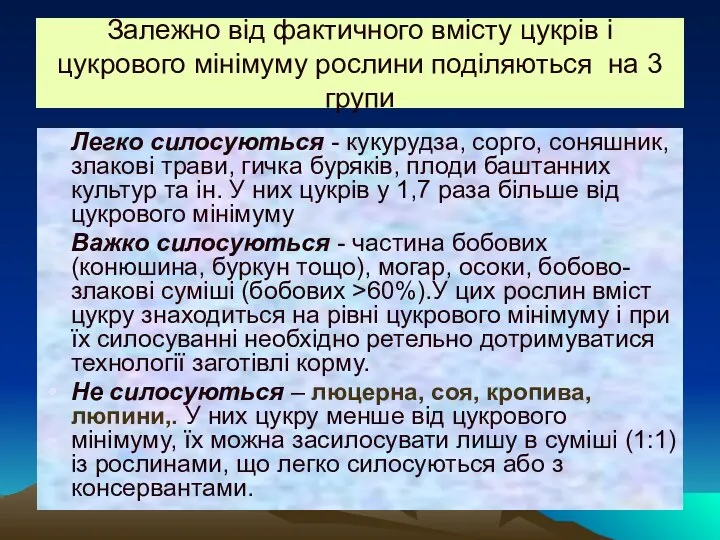 Залежно від фактичного вмісту цукрів і цукрового мінімуму рослини поділяються на 3 групи

Легко силосуються - кукурудза, сорго, соняшник, злакові трави, гичка буряків, плоди баштанних культур та ін. У них цукрів у 1,7 раза більше від цукрового мінімуму

Важко силосуються - частина бобових (конюшина, буркун тощо), могар, осоки, бобово-злакові суміші (бобових >60%).У цих рослин вміст цукру знаходиться на рівні цукрового мінімуму і при їх силосуванні необхідно ретельно дотримуватися технології заготівлі корму.

Не силосуються – люцерна, соя, кропива, люпини,. У них цукру менше від цукрового мінімуму, їх можна засилосувати лишу в суміші (1:1) із рослинами, що легко силосуються або з консервантами.